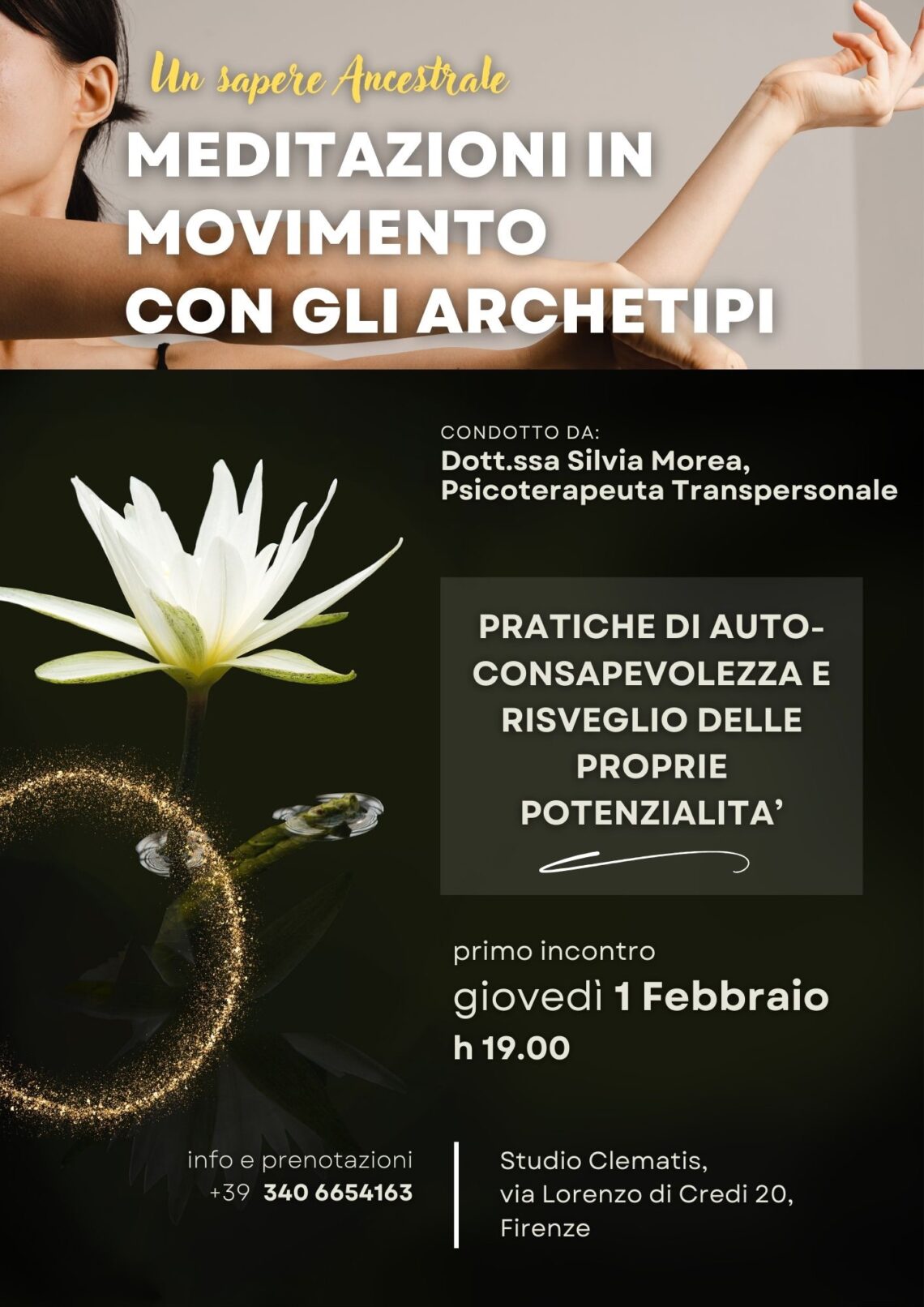 Un sapere Ancestrale

MEDITAZIONI IN MOVIMENTO CON GLI ARCHETIPI

CONDOTTO DA:
Dott.ssa Silvia Morea, Psicoterapeuta Transpersonale

PRATICHE DI AUTO-CONSAPEVOLEZZA E RISVEGLIO DELLE PROPRIE POTENZIALITA'

primo incontro
giovedì 1 Febbraio
h 19.00

info e prenotazioni
+39 340 6654163

Studio Clematis,
via Lorenzo di Credi 20,
Firenze